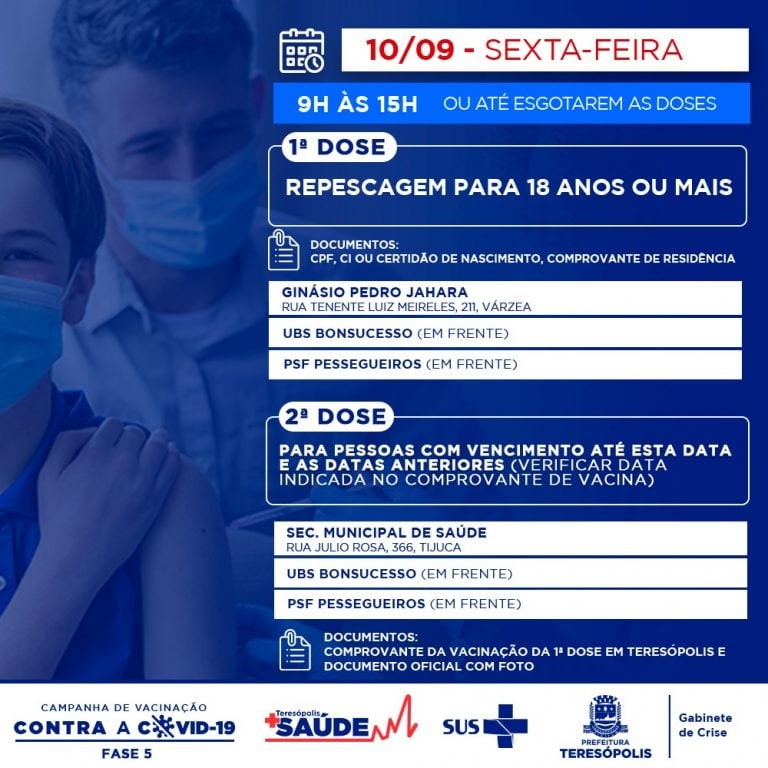 10/09 - SEXTA-FEIRA

9H ÀS 15H OU ATÉ ESGOTAREM AS DOSES

1ª DOSE

REPESCAGEM PARA 18 ANOS OU MAIS

DOCUMENTOS:
CPF, CI OU CERTIDÃO DE NASCIMENTO, COMPROVANTE DE RESIDÊNCIA

GINÁSIO PEDRO JAHARA
RUA TENENTE LUIZ MEIRELES, 211, VÁRZEA

UBS BONSUCESSO (EM FRENTE)

PSF PESSEGUEIROS (EM FRENTE)

2ª DOSE

PARA PESSOAS COM VENCIMENTO ATÉ ESTA DATA E AS DATAS ANTERIORES (VERIFICAR DATA INDICADA NO COMPROVANTE DE VACINA)

SEC. MUNICIPAL DE SAÚDE
RUA JULIO ROSA, 366, TIJUCA

UBS BONSUCESSO (EM FRENTE)

PSF PESSEGUEIROS (EM FRENTE)

DOCUMENTOS:
COMPROVANTE DA VACINAÇÃO DA 1ª DOSE EM TERESÓPOLIS E DOCUMENTO OFICIAL COM FOTO

CAMPANHA DE VACINAÇÃO
CONTRA A COVID-19
FASE 5

Teresópolis
SAÚDE

SUS

PREFEITURA
TERESÓPOLIS

Gabinete
de Crise